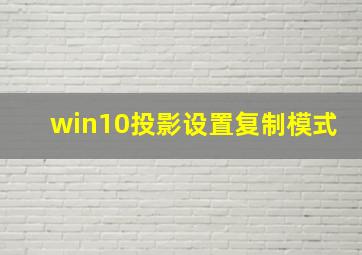 win10投影设置复制模式